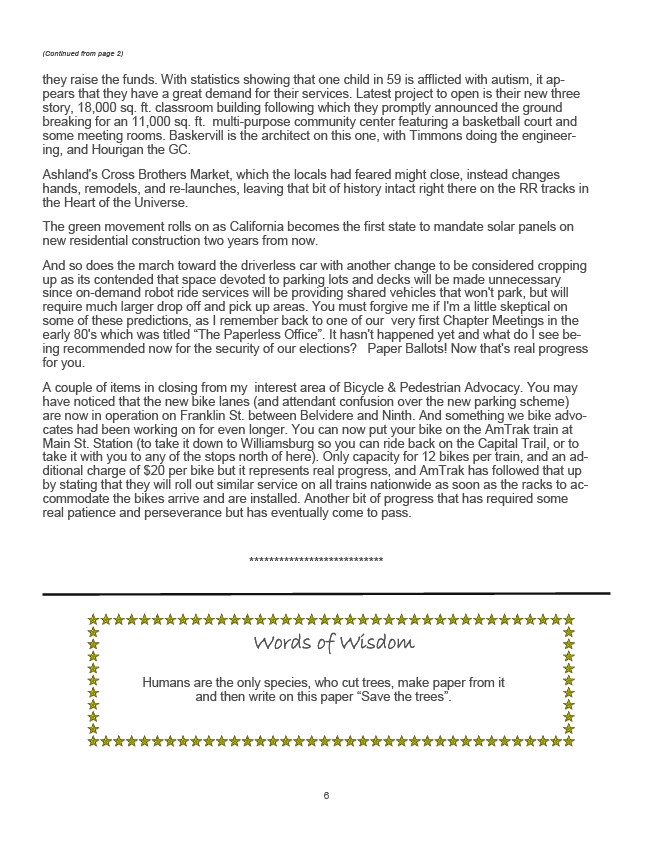 (Continued from page 2)

they raise the funds. With statistics showing that one child in 59 is afflicted with autism, it appears that they have a great demand for their services. Latest project to open is their new three story, 18,000 sq. ft. classroom building following which they promptly announced the ground breaking for an 11,000 sq. ft. multi-purpose community center featuring a basketball court and some meeting rooms. Baskervill is the architect on this one, with Timmons doing the engineering, and Hourigan the GC.

Ashland's Cross Brothers Market, which the locals had feared might close, instead changes hands, remodels, and re-launches, leaving that bit of history intact right there on the RR tracks in the Heart of the Universe.

The green movement rolls on as California becomes the first state to mandate solar panels on new residential construction two years from now.

And so does the march toward the driverless car with another change to be considered cropping up as its contended that space devoted to parking lots and decks will be made unnecessary since on-demand robot ride services will be providing shared vehicles that won't park, but will require much larger drop off and pick up areas. You must forgive me if I'm a little skeptical on some of these predictions, as I remember back to one of our very first Chapter Meetings in the early 80's which was titled "The Paperless Office". It hasn't happened yet and what do I see being recommended now for the security of our elections? Paper Ballots! Now that's real progress for you.

A couple of items in closing from my interest area of Bicycle & Pedestrian Advocacy. You may have noticed that the new bike lanes (and attendant confusion over the new parking scheme) are now in operation on Franklin St. between Belvidere and Ninth. And something we bike advocates had been working on for even longer. You can now put your bike on the AmTrak train at Main St. Station (to take it down to Williamsburg so you can ride back on the Capital Trail, or to take it with you to any of the stops north of here). Only capacity for 12 bikes per train, and an additional charge of $20 per bike but it represents real progress, and AmTrak has followed that up by stating that they will roll out similar service on all trains nationwide as soon as the racks to accommodate the bikes arrive and are installed. Another bit of progress that has required some real patience and perseverance but has eventually come to pass.

****************************

Words of Wisdom

Humans are the only species, who cut trees, make paper from it and then write on this paper "Save the trees".

6